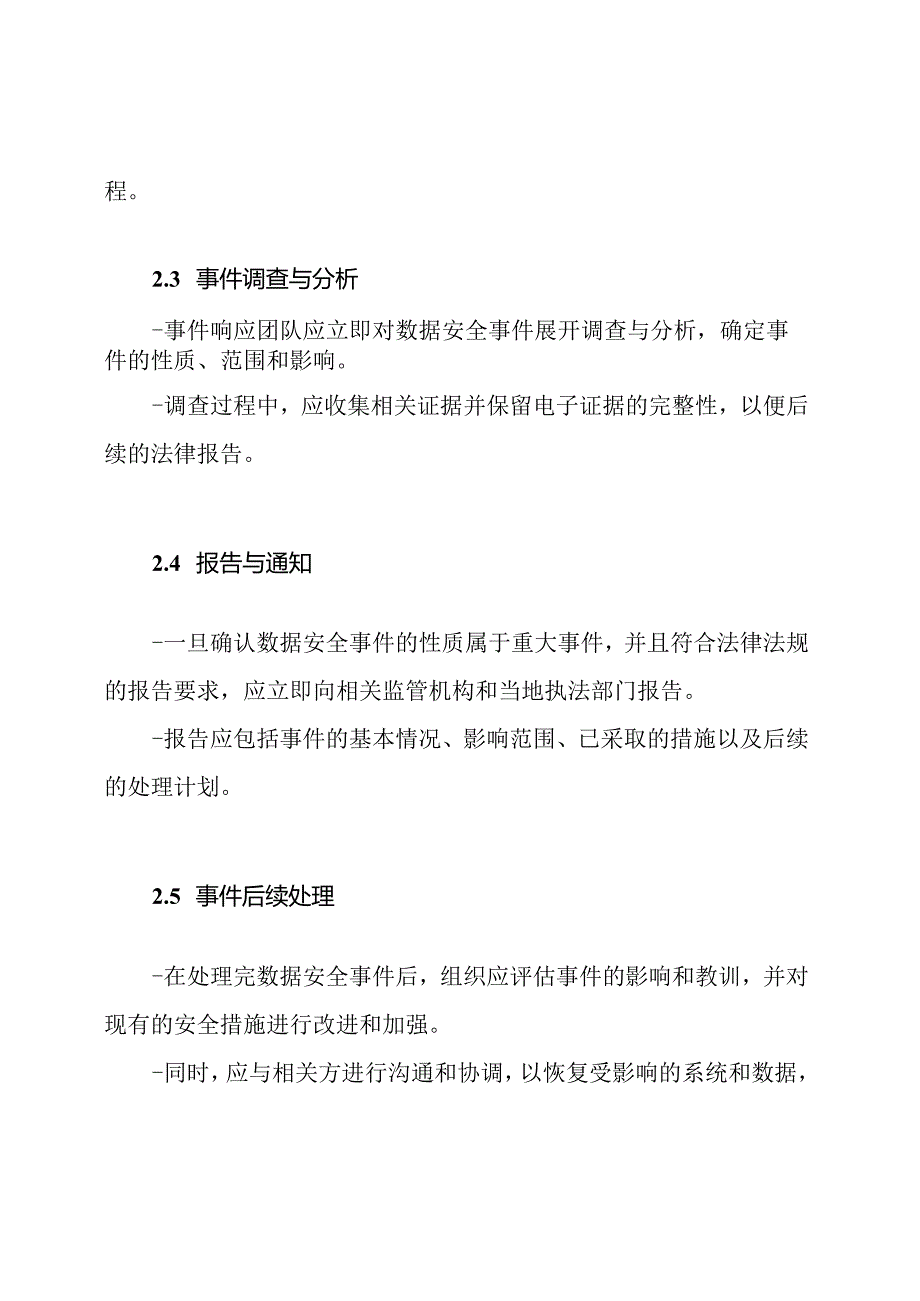 程。

2.3 事件调查与分析

-事件响应团队应立即对数据安全事件展开调查与分析，确定事件的性质、范围和影响。

-调查过程中，应收集相关证据并保留电子证据的完整性，以便后续的法律报告。

2.4 报告与通知

-一旦确认数据安全事件的性质属于重大事件，并且符合法律法规的报告要求，应立即向相关监管机构和当地执法部门报告。

-报告应包括事件的基本情况、影响范围、已采取的措施以及后续的处理计划。

2.5 事件后续处理

-在处理完数据安全事件后，组织应评估事件的影响和教训，并对现有的安全措施进行改进和加强。

-同时，应与相关方进行沟通和协调，以恢复受影响的系统和数据，